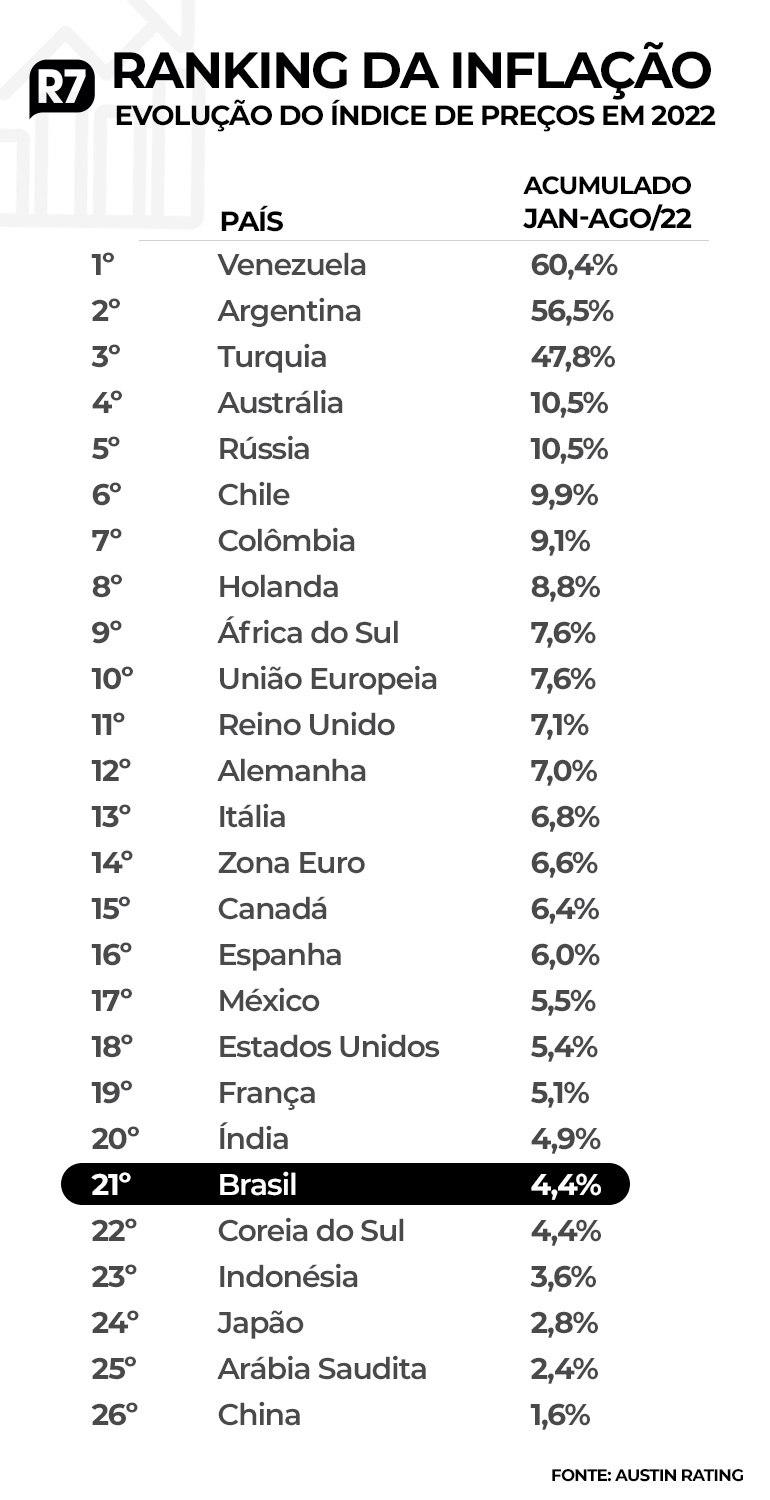 R7 RANKING DA INFLAÇÃO
EVOLUÇÃO DO ÍNDICE DE PREÇOS EM 2022

| | PAÍS | ACUMULADO JAN-AGO/22 |
|---|---|---|
| 1º | Venezuela | 60,4% |
| 2º | Argentina | 56,5% |
| 3º | Turquia | 47,8% |
| 4º | Austrália | 10,5% |
| 5º | Rússia | 10,5% |
| 6º | Chile | 9,9% |
| 7º | Colômbia | 9,1% |
| 8º | Holanda | 8,8% |
| 9º | África do Sul | 7,6% |
| 10º | União Europeia | 7,6% |
| 11º | Reino Unido | 7,1% |
| 12º | Alemanha | 7,0% |
| 13º | Itália | 6,8% |
| 14º | Zona Euro | 6,6% |
| 15º | Canadá | 6,4% |
| 16º | Espanha | 6,0% |
| 17º | México | 5,5% |
| 18º | Estados Unidos | 5,4% |
| 19º | França | 5,1% |
| 20º | Índia | 4,9% |
| 21º | Brasil | 4,4% |
| 22º | Coreia do Sul | 4,4% |
| 23º | Indonésia | 3,6% |
| 24º | Japão | 2,8% |
| 25º | Arábia Saudita | 2,4% |
| 26º | China | 1,6% |

FONTE: AUSTIN RATING